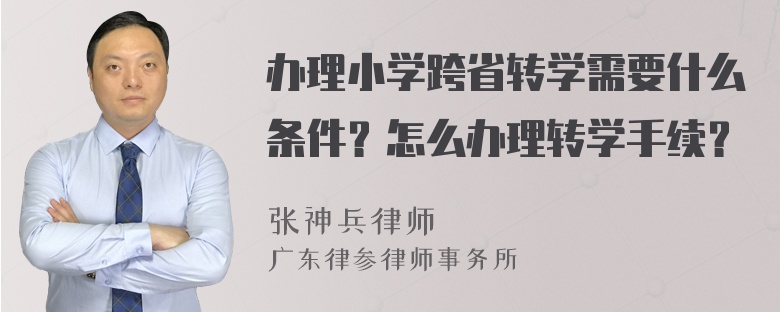 办理小学跨省转学需要什么条件？怎么办理转学手续？

张神兵律师
广东律参律师事务所